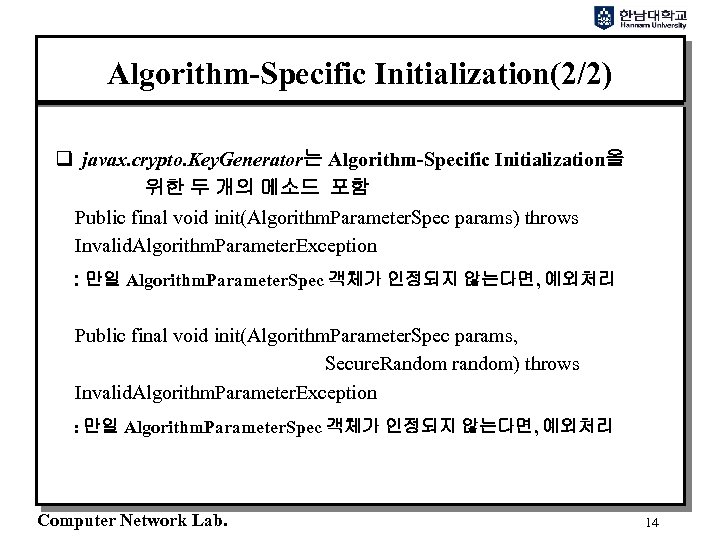 한남대학교
Hannam University

Algorithm-Specific Initialization(2/2)

❑ javax.crypto.KeyGenerator는 Algorithm-Specific Initialization을 위한 두 개의 메소드 포함

Public final void init(AlgorithmParameterSpec params) throws InvalidAlgorithmParameterException

: 만일 AlgorithmParameterSpec 객체가 인정되지 않는다면, 예외처리

Public final void init(AlgorithmParameterSpec params, SecureRandom random) throws InvalidAlgorithmParameterException

: 만일 AlgorithmParameterSpec 객체가 인정되지 않는다면, 예외처리

Computer Network Lab.

14